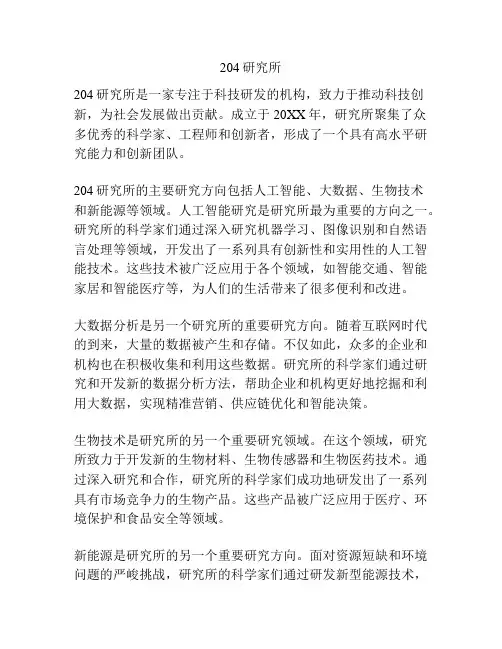 204 研究所

204 研究所是一家专注于科技研发的机构，致力于推动科技创新，为社会发展做出贡献。成立于 20XX 年，研究所聚集了众多优秀的科学家、工程师和创新者，形成了一个具有高水平研究能力和创新团队。

204 研究所的主要研究方向包括人工智能、大数据、生物技术和新能源等领域。人工智能研究是研究所最为重要的方向之一。研究所的科学家们通过深入研究机器学习、图像识别和自然语言处理等领域，开发出了一系列具有创新性和实用性的人工智能技术。这些技术被广泛应用于各个领域，如智能交通、智能家居和智能医疗等，为人们的生活带来了很多便利和改进。

大数据分析是另一个研究所的重要研究方向。随着互联网时代的到来，大量的数据被产生和存储。不仅如此，众多的企业和机构也在积极收集和利用这些数据。研究所的科学家们通过研究和开发新的数据分析方法，帮助企业和机构更好地挖掘和利用大数据，实现精准营销、供应链优化和智能决策。

生物技术是研究所的另一个重要研究领域。在这个领域，研究所致力于开发新的生物材料、生物传感器和生物医药技术。通过深入研究和合作，研究所的科学家们成功地研发出了一系列具有市场竞争力的生物产品。这些产品被广泛应用于医疗、环境保护和食品安全等领域。

新能源是研究所的另一个重要研究方向。面对资源短缺和环境问题的严峻挑战，研究所的科学家们通过研发新型能源技术，